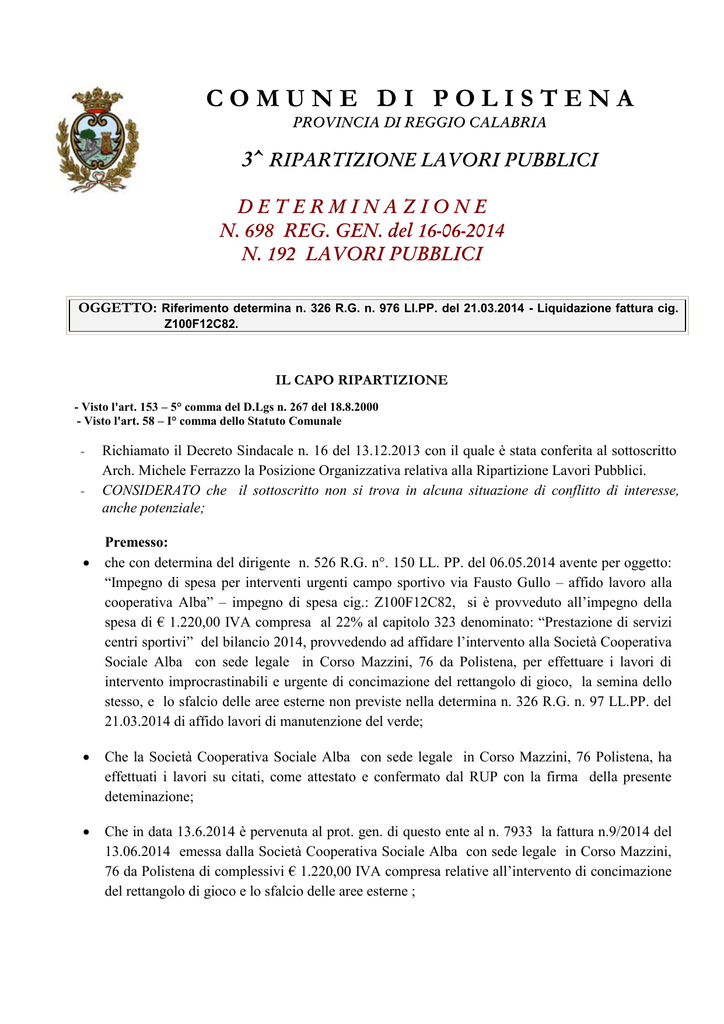 COMUNE DI POLISTENA

PROVINCIA DI REGGIO CALABRIA

3^ RIPARTIZIONE LAVORI PUBBLICI

DETERMINAZIONE
N. 698 REG. GEN. del 16-06-2014
N. 192 LAVORI PUBBLICI

OGGETTO: Riferimento determina n. 326 R.G. n. 976 Ll.PP. del 21.03.2014 - Liquidazione fattura cig. Z100F12C82.

IL CAPO RIPARTIZIONE

- Visto l'art. 153 – 5° comma del D.Lgs n. 267 del 18.8.2000
- Visto l'art. 58 – I° comma dello Statuto Comunale

- Richiamato il Decreto Sindacale n. 16 del 13.12.2013 con il quale è stata conferita al sottoscritto Arch. Michele Ferrazzo la Posizione Organizzativa relativa alla Ripartizione Lavori Pubblici.
- CONSIDERATO che il sottoscritto non si trova in alcuna situazione di conflitto di interesse, anche potenziale;

Premesso:
• che con determina del dirigente n. 526 R.G. n°. 150 LL. PP. del 06.05.2014 avente per oggetto: “Impegno di spesa per interventi urgenti campo sportivo via Fausto Gullo – affido lavoro alla cooperativa Alba” – impegno di spesa cig.: Z100F12C82, si è provveduto all’impegno della spesa di € 1.220,00 IVA compresa al 22% al capitolo 323 denominato: “Prestazione di servizi centri sportivi” del bilancio 2014, provvedendo ad affidare l’intervento alla Società Cooperativa Sociale Alba con sede legale in Corso Mazzini, 76 da Polistena, per effettuare i lavori di intervento improcrastinabili e urgente di concimazione del rettangolo di gioco, la semina dello stesso, e lo sfalcio delle aree esterne non previste nella determina n. 326 R.G. n. 97 LL.PP. del 21.03.2014 di affido lavori di manutenzione del verde;

• Che la Società Cooperativa Sociale Alba con sede legale in Corso Mazzini, 76 Polistena, ha effettuati i lavori su citati, come attestato e confermato dal RUP con la firma della presente deteminazione;

• Che in data 13.6.2014 è pervenuta al prot. gen. di questo ente al n. 7933 la fattura n.9/2014 del 13.06.2014 emessa dalla Società Cooperativa Sociale Alba con sede legale in Corso Mazzini, 76 da Polistena di complessivi € 1.220,00 IVA compresa relative all’intervento di concimazione del rettangolo di gioco e lo sfalcio delle aree esterne ;